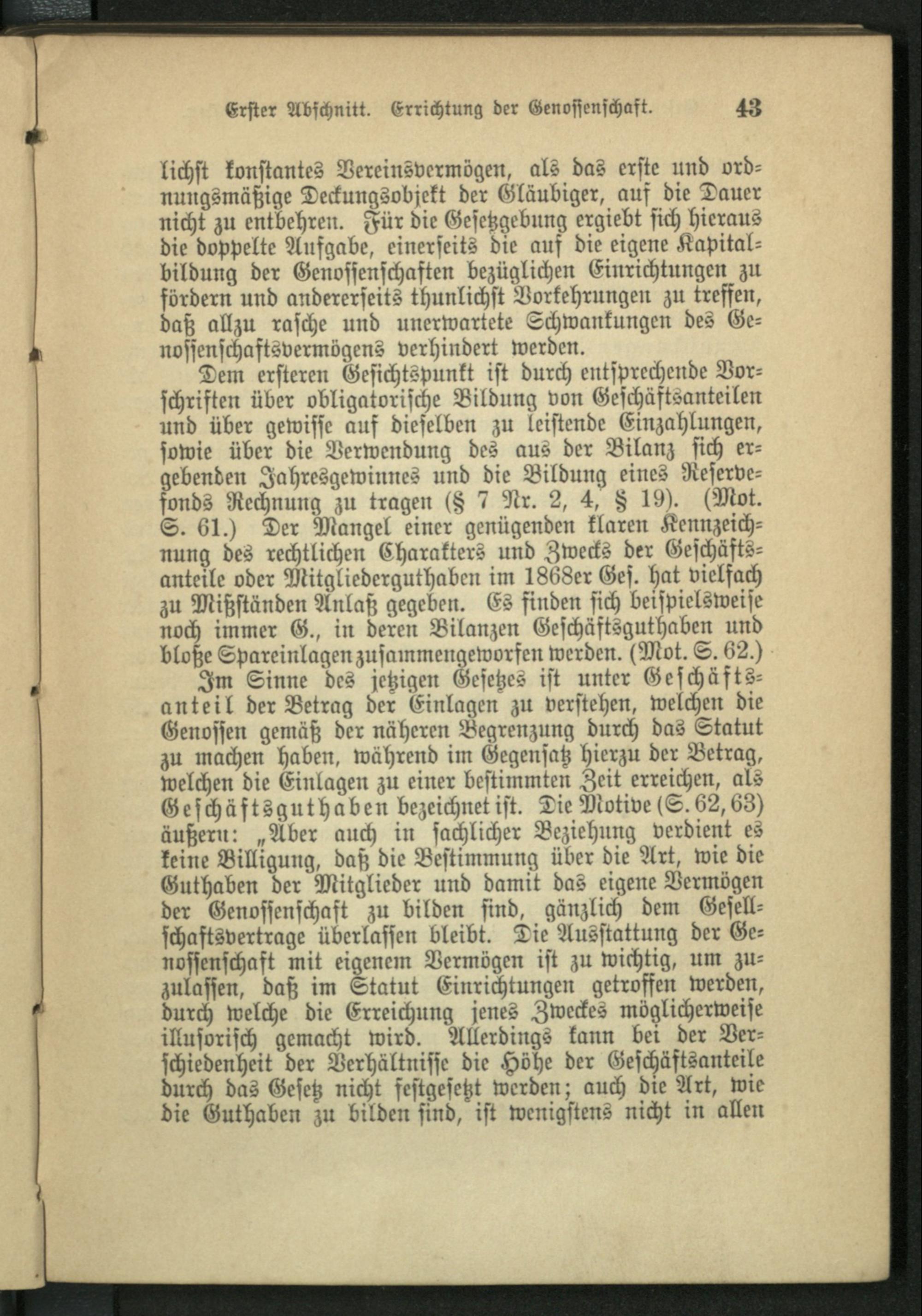 Erster Abschnitt. Errichtung der Genossenschaft. 43

lichst konstantes Vereinsvermögen, als das erste und ordnungsmäßige Deckungsobjekt der Gläubiger, auf die Dauer nicht zu entbehren. Für die Gesetzgebung ergiebt sich hieraus die doppelte Aufgabe, einerseits die auf die eigene Kapitalbildung der Genossenschaften bezüglichen Einrichtungen zu fördern und andererseits thunlichst Vorkehrungen zu treffen, daß allzu rasche und unerwartete Schwankungen des Genossenschaftsvermögens verhindert werden.

Dem ersteren Gesichtspunkt ist durch entsprechende Vorschriften über obligatorische Bildung von Geschäftsanteilen und über gewisse auf dieselben zu leistende Einzahlungen, sowie über die Verwendung des aus der Bilanz sich ergebenden Jahresgewinnes und die Bildung eines Reservefonds Rechnung zu tragen (§ 7 Nr. 2, 4, § 19). (Mot. S. 61.) Der Mangel einer genügenden klaren Kennzeichnung des rechtlichen Charakters und Zwecks der Geschäftsanteile oder Mitgliederguthaben im 1868er Ges. hat vielfach zu Mißständen Anlaß gegeben. Es finden sich beispielsweise noch immer G., in deren Bilanzen Geschäftsguthaben und bloße Spareinlagen zusammengeworfen werden. (Mot. S. 62.)

Im Sinne des jetzigen Gesetzes ist unter Geschäftsanteil der Betrag der Einlagen zu verstehen, welchen die Genossen gemäß der näheren Begrenzung durch das Statut zu machen haben, während im Gegensatz hierzu der Betrag, welchen die Einlagen zu einer bestimmten Zeit erreichen, als Geschäftsguthaben bezeichnet ist. Die Motive (S. 62, 63) äußern: „Aber auch in sachlicher Beziehung verdient es keine Billigung, daß die Bestimmung über die Art, wie die Guthaben der Mitglieder und damit das eigene Vermögen der Genossenschaft zu bilden sind, gänzlich dem Gesellschaftsvertrage überlassen bleibt. Die Ausstattung der Genossenschaft mit eigenem Vermögen ist zu wichtig, um zuzulassen, daß im Statut Einrichtungen getroffen werden, durch welche die Erreichung jenes Zweckes möglicherweise illusorisch gemacht wird. Allerdings kann bei der Verschiedenheit der Verhältnisse die Höhe der Geschäftsanteile durch das Gesetz nicht festgesetzt werden; auch die Art, wie die Guthaben zu bilden sind, ist wenigstens nicht in allen